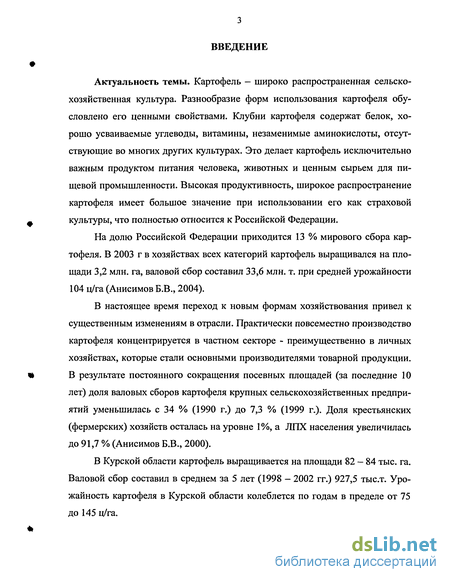 3

ВВЕДЕНИЕ

Актуальность темы. Картофель – широко распространенная сельскохозяйственная культура. Разнообразие форм использования картофеля обусловлено его ценными свойствами. Клубни картофеля содержат белок, хорошо усваиваемые углеводы, витамины, незаменимые аминокислоты, отсутствующие во многих других культурах. Это делает картофель исключительно важным продуктом питания человека, животных и ценным сырьем для пищевой промышленности. Высокая продуктивность, широкое распространение картофеля имеет большое значение при использовании его как страховой культуры, что полностью относится к Российской Федерации.

На долю Российской Федерации приходится 13 % мирового сбора картофеля. В 2003 г в хозяйствах всех категорий картофель выращивался на площади 3,2 млн. га, валовой сбор составил 33,6 млн. т. при средней урожайности 104 ц/га (Анисимов Б.В., 2004).

В настоящее время переход к новым формам хозяйствования привел к существенным изменениям в отрасли. Практически повсеместно производство картофеля концентрируется в частном секторе - преимущественно в личных хозяйствах, которые стали основными производителями товарной продукции. В результате постоянного сокращения посевных площадей (за последние 10 лет) доля валовых сборов картофеля крупных сельскохозяйственных предприятий уменьшилась с 34 % (1990 г.) до 7,3 % (1999 г.). Доля крестьянских (фермерских) хозяйств осталась на уровне 1%, а ЛПХ населения увеличилась до 91,7 % (Анисимов Б.В., 2000).

В Курской области картофель выращивается на площади 82 – 84 тыс. га. Валовой сбор составил в среднем за 5 лет (1998 – 2002 гг.) 927,5 тыс.т. Урожайность картофеля в Курской области колеблется по годам в пределе от 75 до 145 ц/га.

dsLib.net
библиотека диссертаций